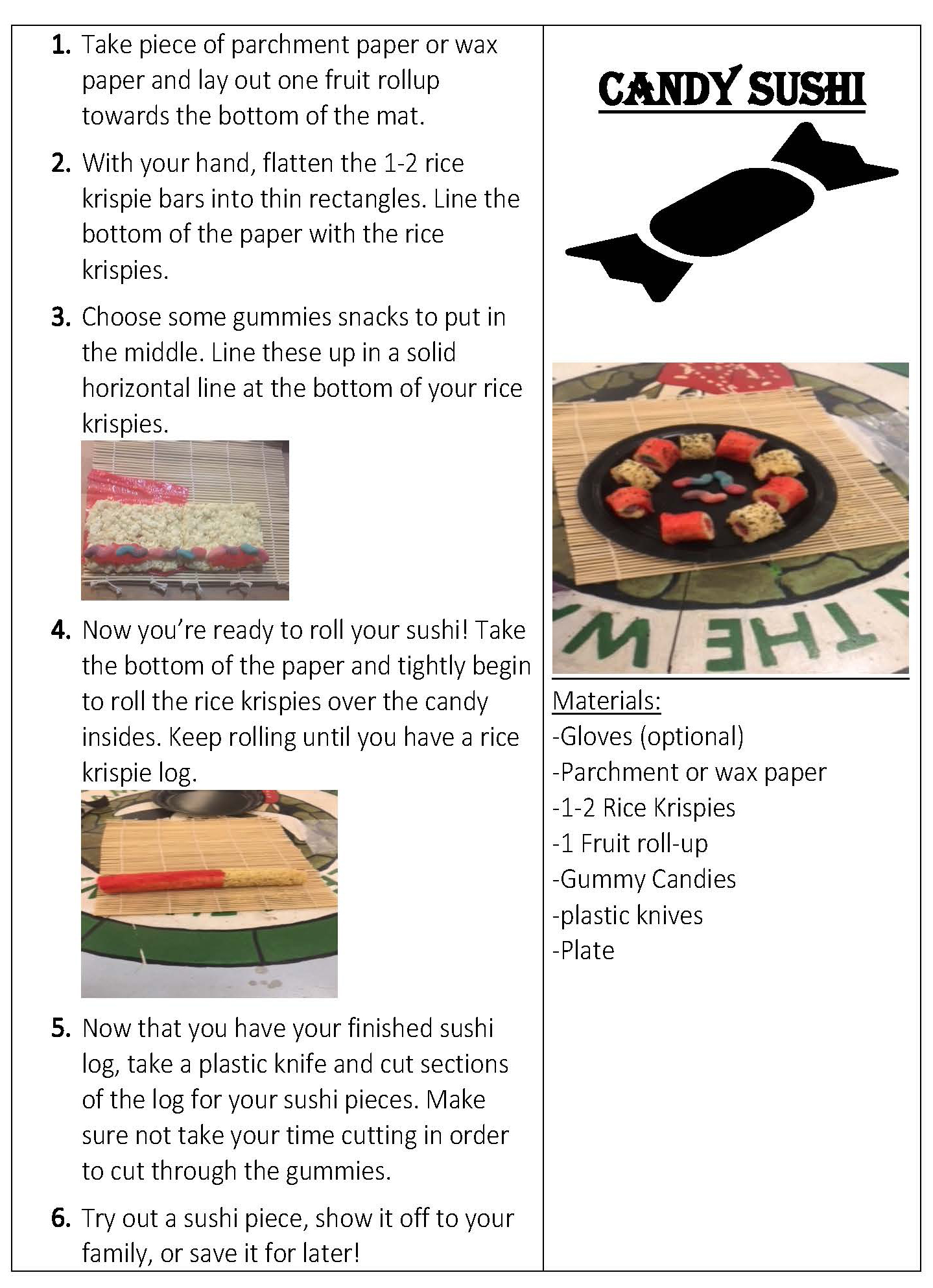 1. Take piece of parchment paper or wax paper and lay out one fruit rollup towards the bottom of the mat.

2. With your hand, flatten the 1-2 rice krispie bars into thin rectangles. Line the bottom of the paper with the rice krispies.

3. Choose some gummies snacks to put in the middle. Line these up in a solid horizontal line at the bottom of your rice krispies.

4. Now you're ready to roll your sushi! Take the bottom of the paper and tightly begin to roll the rice krispies over the candy insides. Keep rolling until you have a rice krispie log.

5. Now that you have your finished sushi log, take a plastic knife and cut sections of the log for your sushi pieces. Make sure not take your time cutting in order to cut through the gummies.

6. Try out a sushi piece, show it off to your family, or save it for later!

CANDY SUSHI

THE W

Materials:
-Gloves (optional)
-Parchment or wax paper
-1-2 Rice Krispies
-1 Fruit roll-up
-Gummy Candies
-plastic knives
-Plate